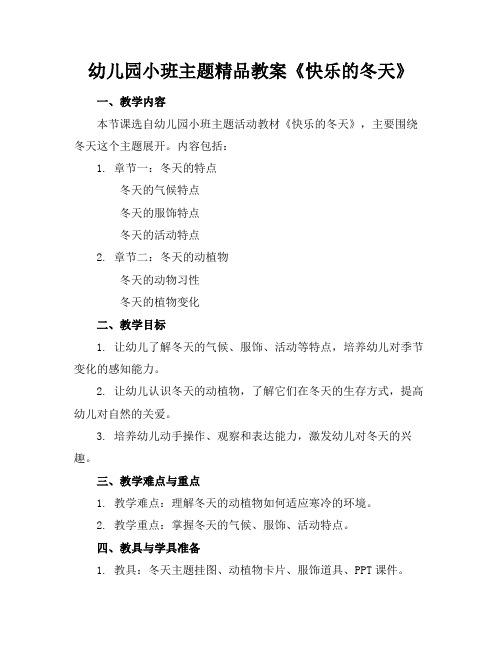 幼儿园小班主题精品教案《快乐的冬天》

一、教学内容

本节课选自幼儿园小班主题活动教材《快乐的冬天》，主要围绕冬天这个主题展开。内容包括：

1. 章节一：冬天的特点

冬天的气候特点

冬天的服饰特点

冬天的活动特点

2. 章节二：冬天的动植物

冬天的动物习性

冬天的植物变化

二、教学目标

1. 让幼儿了解冬天的气候、服饰、活动等特点，培养幼儿对季节变化的感知能力。

2. 让幼儿认识冬天的动植物，了解它们在冬天的生存方式，提高幼儿对自然的关爱。

3. 培养幼儿动手操作、观察和表达能力，激发幼儿对冬天的兴趣。

三、教学难点与重点

1. 教学难点：理解冬天的动植物如何适应寒冷的环境。

2. 教学重点：掌握冬天的气候、服饰、活动特点。

四、教具与学具准备

1. 教具：冬天主题挂图、动植物卡片、服饰道具、PPT 课件。